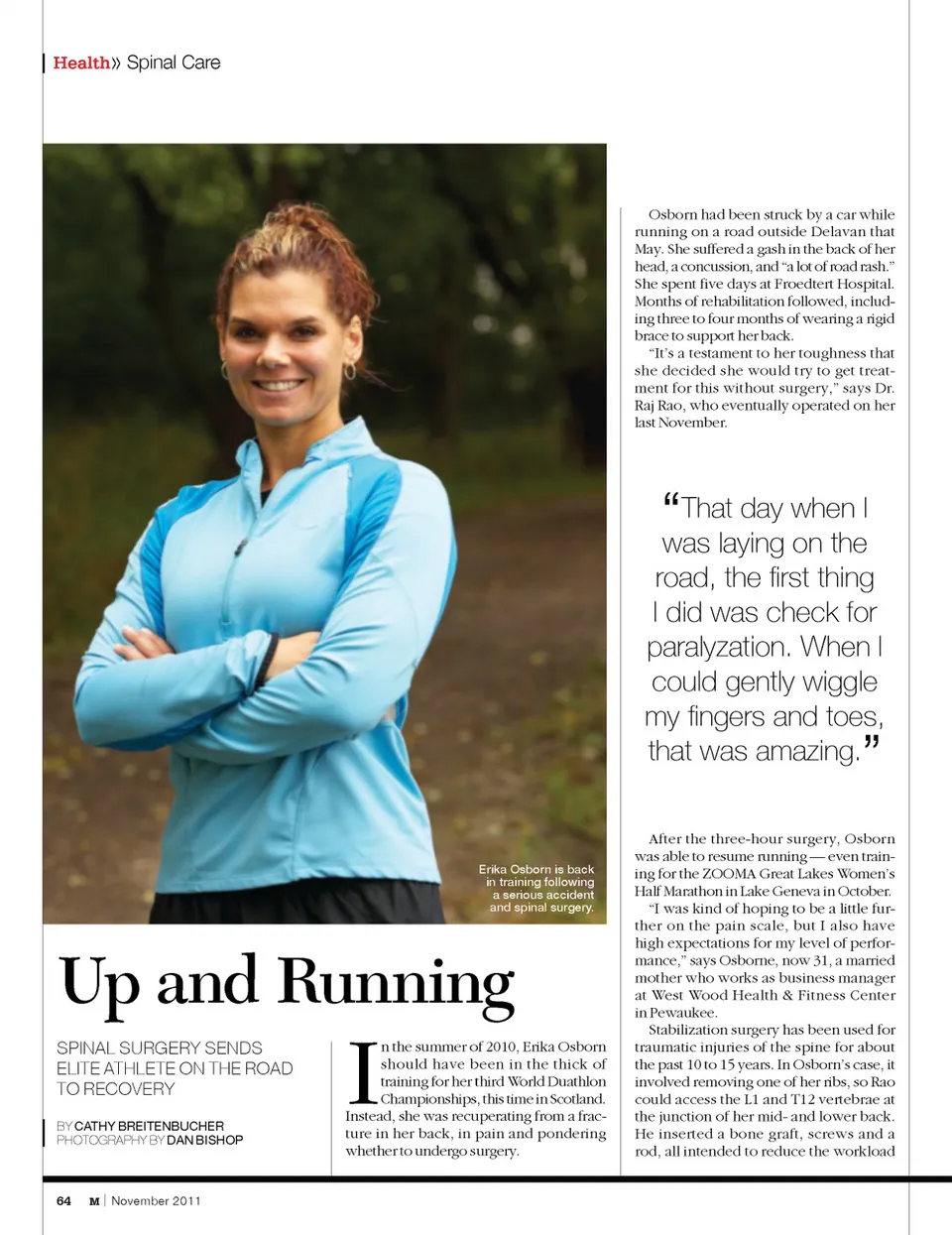 Health» Spinal Care

Erika Osborn is back in training following a serious accident and spinal surgery.

Up and Running

SPINAL SURGERY SENDS ELITE ATHLETE ON THE ROAD TO RECOVERY

BY CATHY BREITENBUCHER
PHOTOGRAPHY BY DAN BISHOP

In the summer of 2010, Erika Osborn should have been in the thick of training for her third World Duathlon Championships, this time in Scotland. Instead, she was recuperating from a fracture in her back, in pain and pondering whether to undergo surgery.

Osborn had been struck by a car while running on a road outside Delavan that May. She suffered a gash in the back of her head, a concussion, and "a lot of road rash." She spent five days at Froedtert Hospital. Months of rehabilitation followed, including three to four months of wearing a rigid brace to support her back.

"It's a testament to her toughness that she decided she would try to get treatment for this without surgery," says Dr. Raj Rao, who eventually operated on her last November.

"That day when I was laying on the road, the first thing I did was check for paralyzation. When I could gently wiggle my fingers and toes, that was amazing."

After the three-hour surgery, Osborn was able to resume running — even training for the ZOOMA Great Lakes Women's Half Marathon in Lake Geneva in October.

"I was kind of hoping to be a little further on the pain scale, but I also have high expectations for my level of performance," says Osborne, now 31, a married mother who works as business manager at West Wood Health & Fitness Center in Pewaukee.

Stabilization surgery has been used for traumatic injuries of the spine for about the past 10 to 15 years. In Osborn's case, it involved removing one of her ribs, so Rao could access the L1 and T12 vertebrae at the junction of her mid- and lower back. He inserted a bone graft, screws and a rod, all intended to reduce the workload

64 M | November 2011